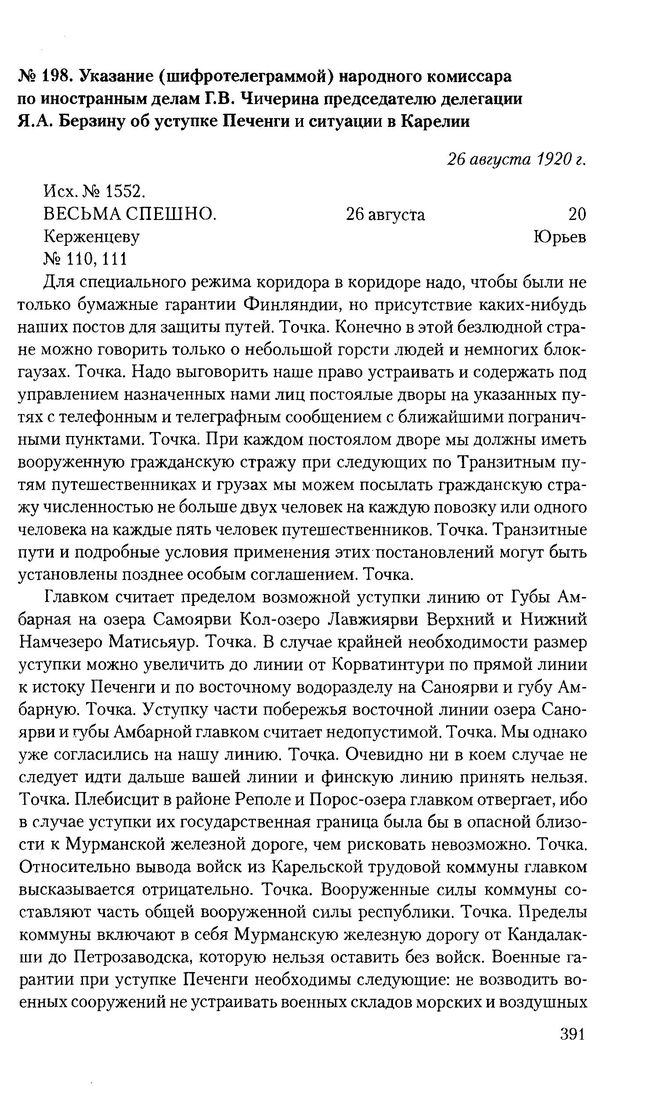 № 198. Указание (шифротелеграммой) народного комиссара по иностранным делам Г.В. Чичерина председателю делегации Я.А. Берзину об уступке Печенги и ситуации в Карелии

26 августа 1920 г.

Исх. № 1552.
ВЕСЬМА СПЕШНО. 26 августа 20
Керженцеву Юрьев
№ 110, 111

Для специального режима коридора в коридоре надо, чтобы были не только бумажные гарантии Финляндии, но присутствие каких-нибудь наших постов для защиты путей. Точка. Конечно в этой безлюдной стране можно говорить только о небольшой горсти людей и немногих блокгаузах. Точка. Надо выговорить наше право устраивать и содержать под управлением назначенных нами лиц постоялые дворы на указанных путях с телефонным и телеграфным сообщением с ближайшими пограничными пунктами. Точка. При каждом постоялом дворе мы должны иметь вооруженную гражданскую стражу при следующих по Транзитным путям путешественниках и грузах мы можем посылать гражданскую стражу численностью не больше двух человек на каждую повозку или одного человека на каждые пять человек путешественников. Точка. Транзитные пути и подробные условия применения этих постановлений могут быть установлены позднее особым соглашением. Точка.

Главком считает пределом возможной уступки линию от Губы Амбарная на озера Самоярви Кол-озеро Лавжиярви Верхний и Нижний Намчезеро Матисьяур. Точка. В случае крайней необходимости размер уступки можно увеличить до линии от Корватинтури по прямой линии к истоку Печенги и по восточному водоразделу на Саноярви и губу Амбарную. Точка. Уступку части побережья восточной линии озера Саноярви и губы Амбарной главком считает недопустимой. Точка. Мы однако уже согласились на нашу линию. Точка. Очевидно ни в коем случае не следует идти дальше вашей линии и финскую линию принять нельзя. Точка. Плебисцит в районе Реполе и Порос-озера главком отвергает, ибо в случае уступки их государственная граница была бы в опасной близости к Мурманской железной дороге, чем рисковать невозможно. Точка. Относительно вывода войск из Карельской трудовой коммуны главком высказывается отрицательно. Точка. Вооруженные силы коммуны составляют часть общей вооруженной силы республики. Точка. Пределы коммуны включают в себя Мурманскую железную дорогу от Кандалакши до Петрозаводска, которую нельзя оставить без войск. Военные гарантии при уступке Печенги необходимы следующие: не возводить военных сооружений не устраивать военных складов морских и воздушных

391